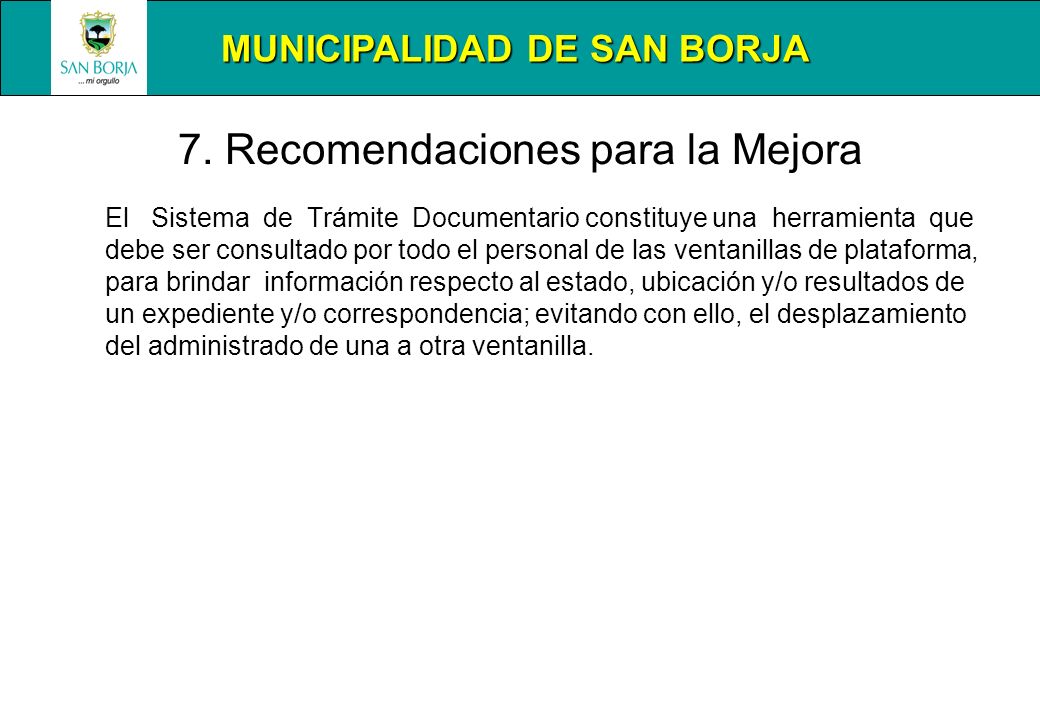 SAN BORJA
... mi orgullo

MUNICIPALIDAD DE SAN BORJA

7. Recomendaciones para la Mejora

El Sistema de Trámite Documentario constituye una herramienta que debe ser consultado por todo el personal de las ventanillas de plataforma, para brindar información respecto al estado, ubicación y/o resultados de un expediente y/o correspondencia; evitando con ello, el desplazamiento del administrado de una a otra ventanilla.